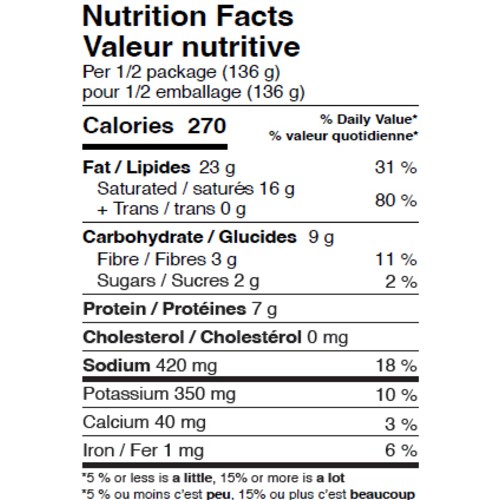 Nutrition Facts
Valeur nutritive
Per 1/2 package (136 g)
pour 1/2 emballage (136 g)

Calories 270

% Daily Value*
% valeur quotidienne*

Fat / Lipides 23 g 31 %
Saturated / saturés 16 g
+ Trans / trans 0 g 80 %

Carbohydrate / Glucides 9 g
Fibre / Fibres 3 g 11 %
Sugars / Sucres 2 g 2 %

Protein / Protéines 7 g

Cholesterol / Cholestérol 0 mg

Sodium 420 mg 18 %

Potassium 350 mg 10 %

Calcium 40 mg 3 %

Iron / Fer 1 mg 6 %

*5 % or less is a little, 15% or more is a lot
*5 % ou moins c'est peu, 15% ou plus c'est beaucoup